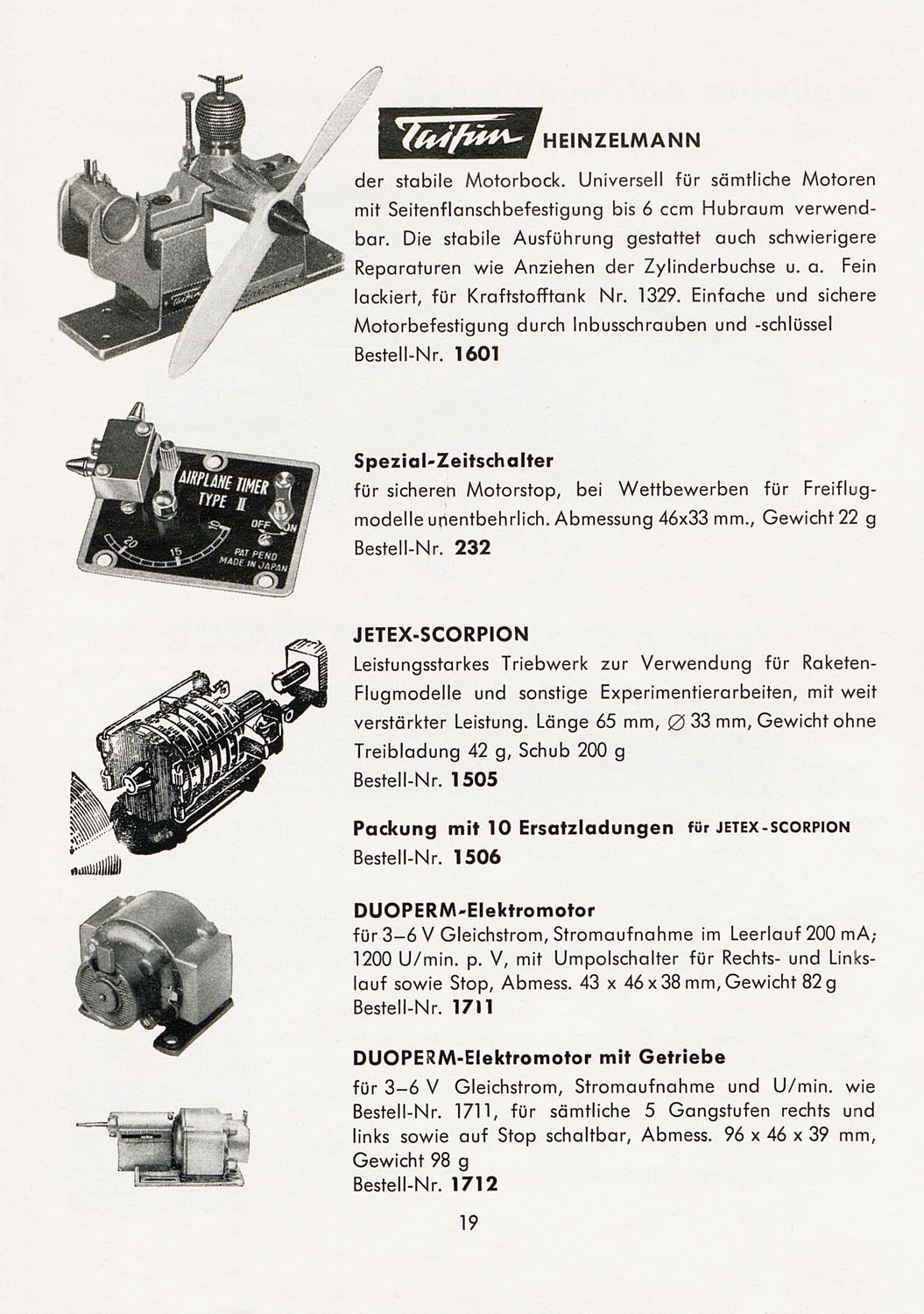 Taifun HEINZELMANN

der stabile Motorbock. Universell für sämtliche Motoren mit Seitenflanschbefestigung bis 6 ccm Hubraum verwendbar. Die stabile Ausführung gestattet auch schwierigere Reparaturen wie Anziehen der Zylinderbuchse u. a. Fein lackiert, für Kraftstofftank Nr. 1329. Einfache und sichere Motorbefestigung durch Inbusschrauben und -schlüssel
Bestell-Nr. 1601

AIRPLANE TIMER TYPE II OFF ON 20 15 PAT PEND MADE IN JAPAN

Spezial-Zeitschalter
für sicheren Motorstop, bei Wettbewerben für Freiflugmodelle unentbehrlich. Abmessung 46x33 mm., Gewicht 22 g
Bestell-Nr. 232

JETEX-SCORPION
Leistungsstarkes Triebwerk zur Verwendung für Raketen-Flugmodelle und sonstige Experimentierarbeiten, mit weit verstärkter Leistung. Länge 65 mm, ∅ 33 mm, Gewicht ohne Treibladung 42 g, Schub 200 g
Bestell-Nr. 1505

Packung mit 10 Ersatzladungen für JETEX-SCORPION
Bestell-Nr. 1506

DUOPERM-Elektromotor
für 3–6 V Gleichstrom, Stromaufnahme im Leerlauf 200 mA; 1200 U/min. p. V, mit Umpolschalter für Rechts- und Linkslauf sowie Stop, Abmess. 43 x 46 x 38 mm, Gewicht 82 g
Bestell-Nr. 1711

DUOPERM-Elektromotor mit Getriebe
für 3–6 V Gleichstrom, Stromaufnahme und U/min. wie Bestell-Nr. 1711, für sämtliche 5 Gangstufen rechts und links sowie auf Stop schaltbar, Abmess. 96 x 46 x 39 mm, Gewicht 98 g
Bestell-Nr. 1712

19